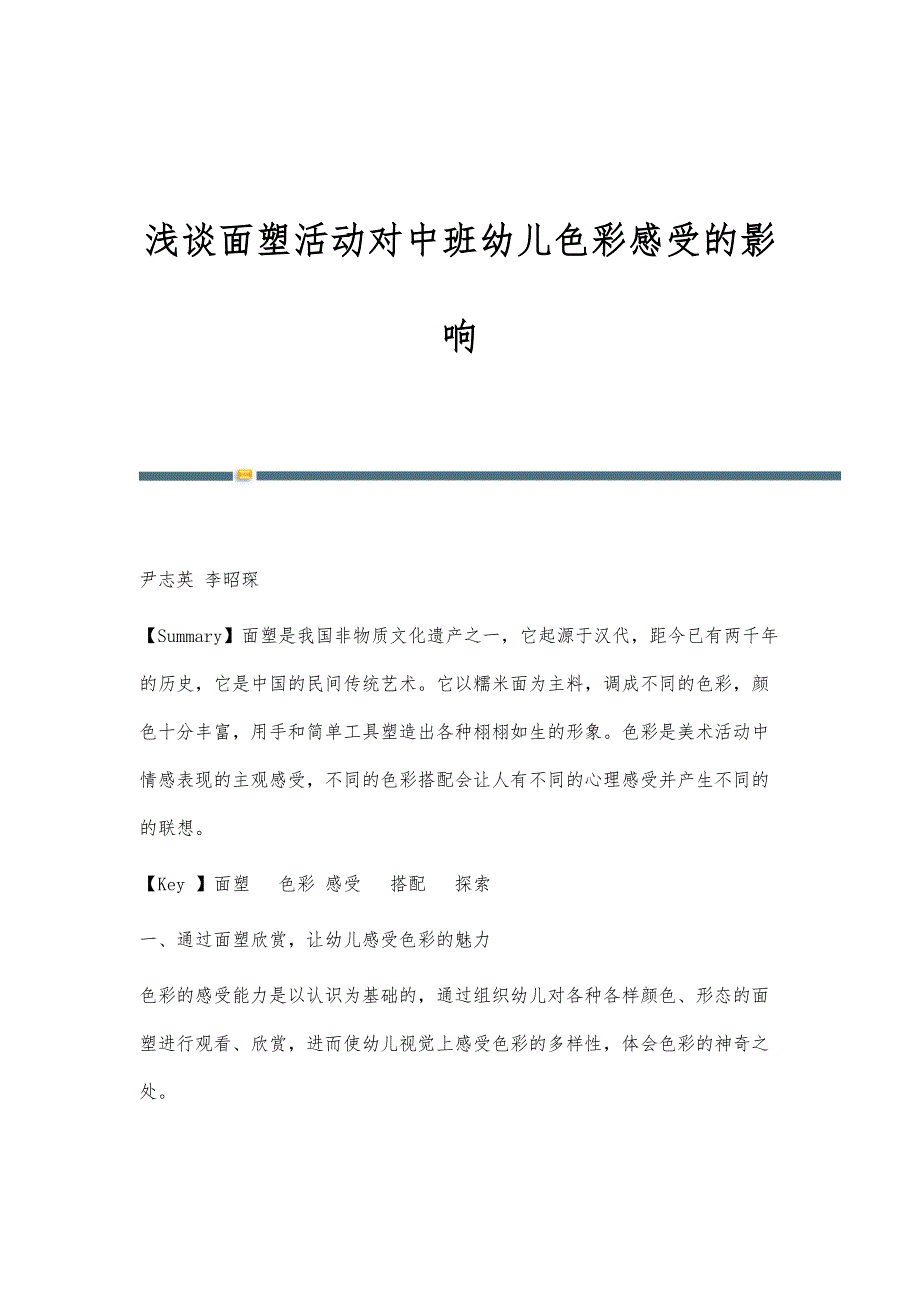 浅谈面塑活动对中班幼儿色彩感受的影响

尹志英 李昭琛

【Summary】面塑是我国非物质文化遗产之一，它起源于汉代，距今已有两千年的历史，它是中国的民间传统艺术。它以糯米面为主料，调成不同的色彩，颜色十分丰富，用手和简单工具塑造出各种栩栩如生的形象。色彩是美术活动中情感表现的主观感受，不同的色彩搭配会让人有不同的心理感受并产生不同的的联想。

【Key 】面塑 色彩 感受 搭配 探索

一、通过面塑欣赏，让幼儿感受色彩的魅力

色彩的感受能力是以认识为基础的，通过组织幼儿对各种各样颜色、形态的面塑进行观看、欣赏，进而使幼儿视觉上感受色彩的多样性，体会色彩的神奇之处。